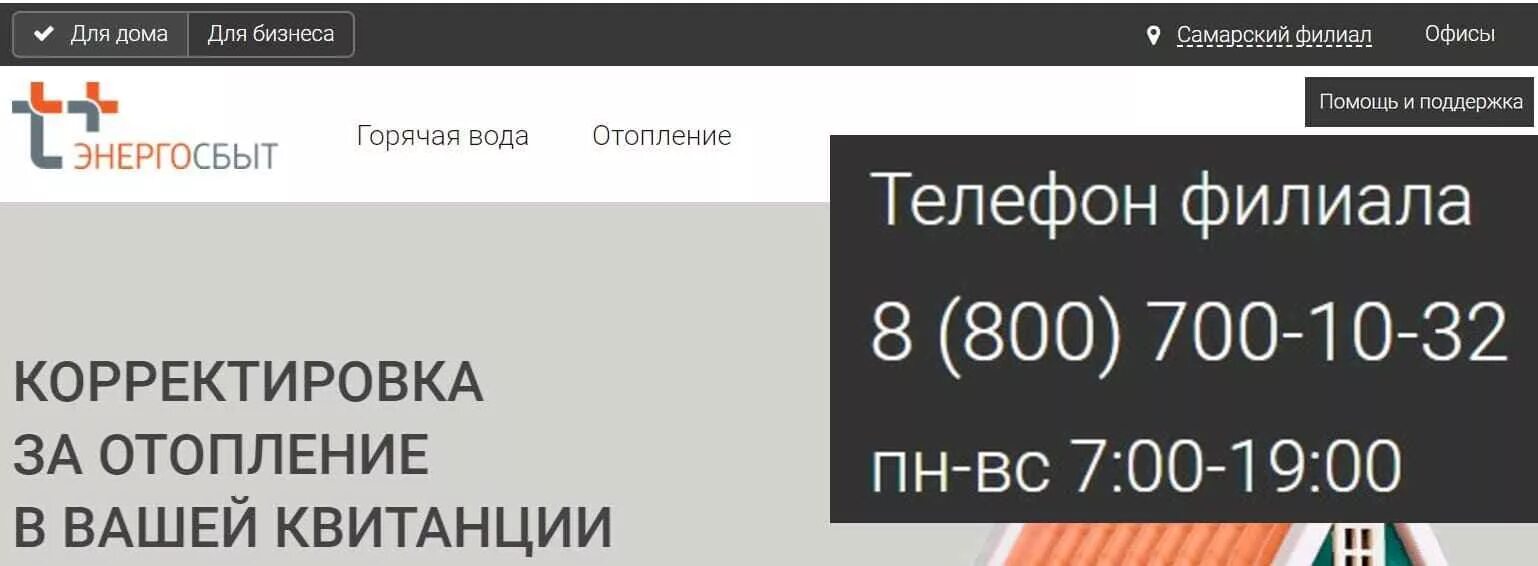 Для дома
Для бизнеса
Самарский филиал
Офисы

ЭНЕРГОСБЫТ
Горячая вода
Отопление
Помощь и поддержка

Телефон филиала
8 (800) 700-10-32
пн-вс 7:00-19:00

КОРРЕКТИРОВКА
ЗА ОТОПЛЕНИЕ
В ВАШЕЙ КВИТАНЦИИ